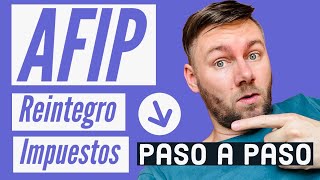 AFIP

Reintegro

Impuestos

PASO A PASO